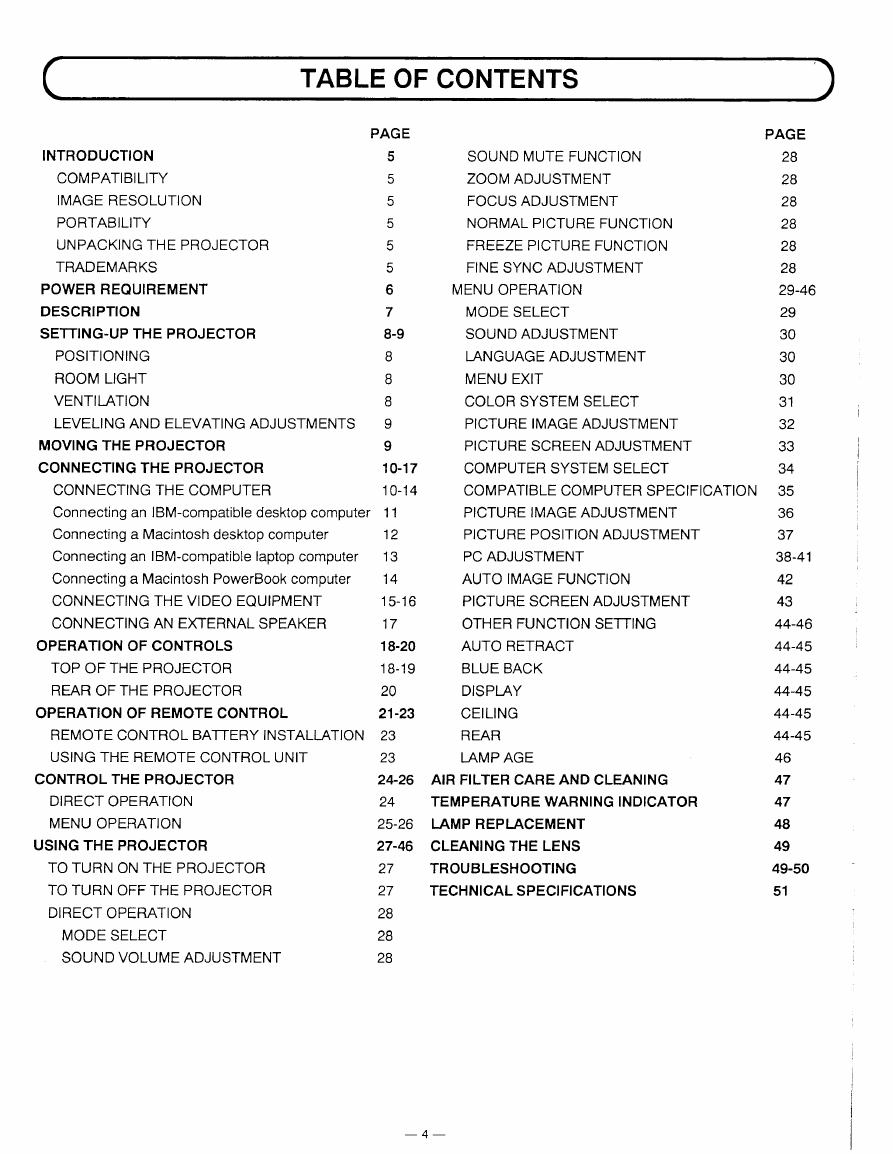 TABLE OF CONTENTS

| | PAGE |
|---|---|
| INTRODUCTION | 5 |
| COMPATIBILITY | 5 |
| IMAGE RESOLUTION | 5 |
| PORTABILITY | 5 |
| UNPACKING THE PROJECTOR | 5 |
| TRADEMARKS | 5 |
| POWER REQUIREMENT | 6 |
| DESCRIPTION | 7 |
| SETTING-UP THE PROJECTOR | 8-9 |
| POSITIONING | 8 |
| ROOM LIGHT | 8 |
| VENTILATION | 8 |
| LEVELING AND ELEVATING ADJUSTMENTS | 9 |
| MOVING THE PROJECTOR | 9 |
| CONNECTING THE PROJECTOR | 10-17 |
| CONNECTING THE COMPUTER | 10-14 |
| Connecting an IBM-compatible desktop computer | 11 |
| Connecting a Macintosh desktop computer | 12 |
| Connecting an IBM-compatible laptop computer | 13 |
| Connecting a Macintosh PowerBook computer | 14 |
| CONNECTING THE VIDEO EQUIPMENT | 15-16 |
| CONNECTING AN EXTERNAL SPEAKER | 17 |
| OPERATION OF CONTROLS | 18-20 |
| TOP OF THE PROJECTOR | 18-19 |
| REAR OF THE PROJECTOR | 20 |
| OPERATION OF REMOTE CONTROL | 21-23 |
| REMOTE CONTROL BATTERY INSTALLATION | 23 |
| USING THE REMOTE CONTROL UNIT | 23 |
| CONTROL THE PROJECTOR | 24-26 |
| DIRECT OPERATION | 24 |
| MENU OPERATION | 25-26 |
| USING THE PROJECTOR | 27-46 |
| TO TURN ON THE PROJECTOR | 27 |
| TO TURN OFF THE PROJECTOR | 27 |
| DIRECT OPERATION | 28 |
| MODE SELECT | 28 |
| SOUND VOLUME ADJUSTMENT | 28 |

| | PAGE |
|---|---|
| SOUND MUTE FUNCTION | 28 |
| ZOOM ADJUSTMENT | 28 |
| FOCUS ADJUSTMENT | 28 |
| NORMAL PICTURE FUNCTION | 28 |
| FREEZE PICTURE FUNCTION | 28 |
| FINE SYNC ADJUSTMENT | 28 |
| MENU OPERATION | 29-46 |
| MODE SELECT | 29 |
| SOUND ADJUSTMENT | 30 |
| LANGUAGE ADJUSTMENT | 30 |
| MENU EXIT | 30 |
| COLOR SYSTEM SELECT | 31 |
| PICTURE IMAGE ADJUSTMENT | 32 |
| PICTURE SCREEN ADJUSTMENT | 33 |
| COMPUTER SYSTEM SELECT | 34 |
| COMPATIBLE COMPUTER SPECIFICATION | 35 |
| PICTURE IMAGE ADJUSTMENT | 36 |
| PICTURE POSITION ADJUSTMENT | 37 |
| PC ADJUSTMENT | 38-41 |
| AUTO IMAGE FUNCTION | 42 |
| PICTURE SCREEN ADJUSTMENT | 43 |
| OTHER FUNCTION SETTING | 44-46 |
| AUTO RETRACT | 44-45 |
| BLUE BACK | 44-45 |
| DISPLAY | 44-45 |
| CEILING | 44-45 |
| REAR | 44-45 |
| LAMP AGE | 46 |
| AIR FILTER CARE AND CLEANING | 47 |
| TEMPERATURE WARNING INDICATOR | 47 |
| LAMP REPLACEMENT | 48 |
| CLEANING THE LENS | 49 |
| TROUBLESHOOTING | 49-50 |
| TECHNICAL SPECIFICATIONS | 51 |

— 4 —